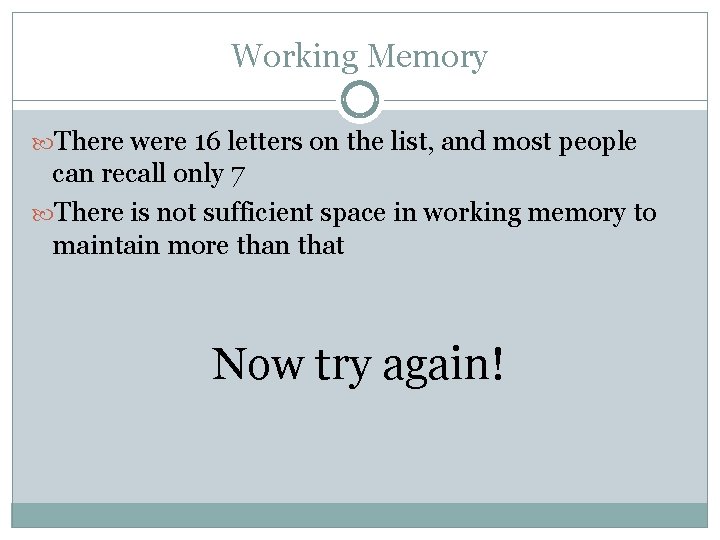 Working Memory

There were 16 letters on the list, and most people can recall only 7

There is not sufficient space in working memory to maintain more than that

Now try again!